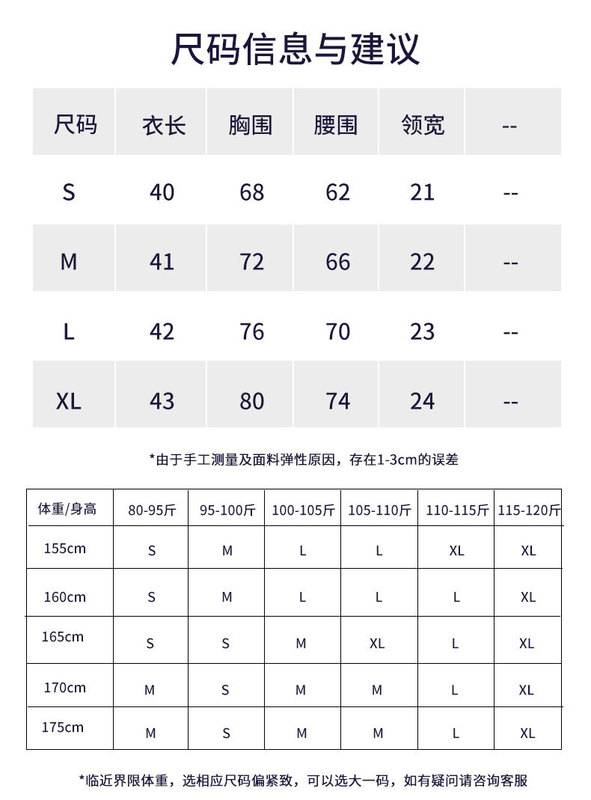 尺码信息与建议

| 尺码 | 衣长 | 胸围 | 腰围 | 领宽 | -- |
|---|---|---|---|---|---|
| S | 40 | 68 | 62 | 21 | -- |
| M | 41 | 72 | 66 | 22 | -- |
| L | 42 | 76 | 70 | 23 | -- |
| XL | 43 | 80 | 74 | 24 | -- |

*由于手工测量及面料弹性原因，存在1-3cm的误差

| 体重/身高 | 80-95斤 | 95-100斤 | 100-105斤 | 105-110斤 | 110-115斤 | 115-120斤 |
|---|---|---|---|---|---|---|
| 155cm | S | M | L | L | XL | XL |
| 160cm | S | M | L | L | L | XL |
| 165cm | S | S | M | XL | L | XL |
| 170cm | M | S | M | M | L | XL |
| 175cm | M | S | M | M | L | XL |

*临近界限体重，选相应尺码偏紧致，可以选大一码，如有疑问请咨询客服